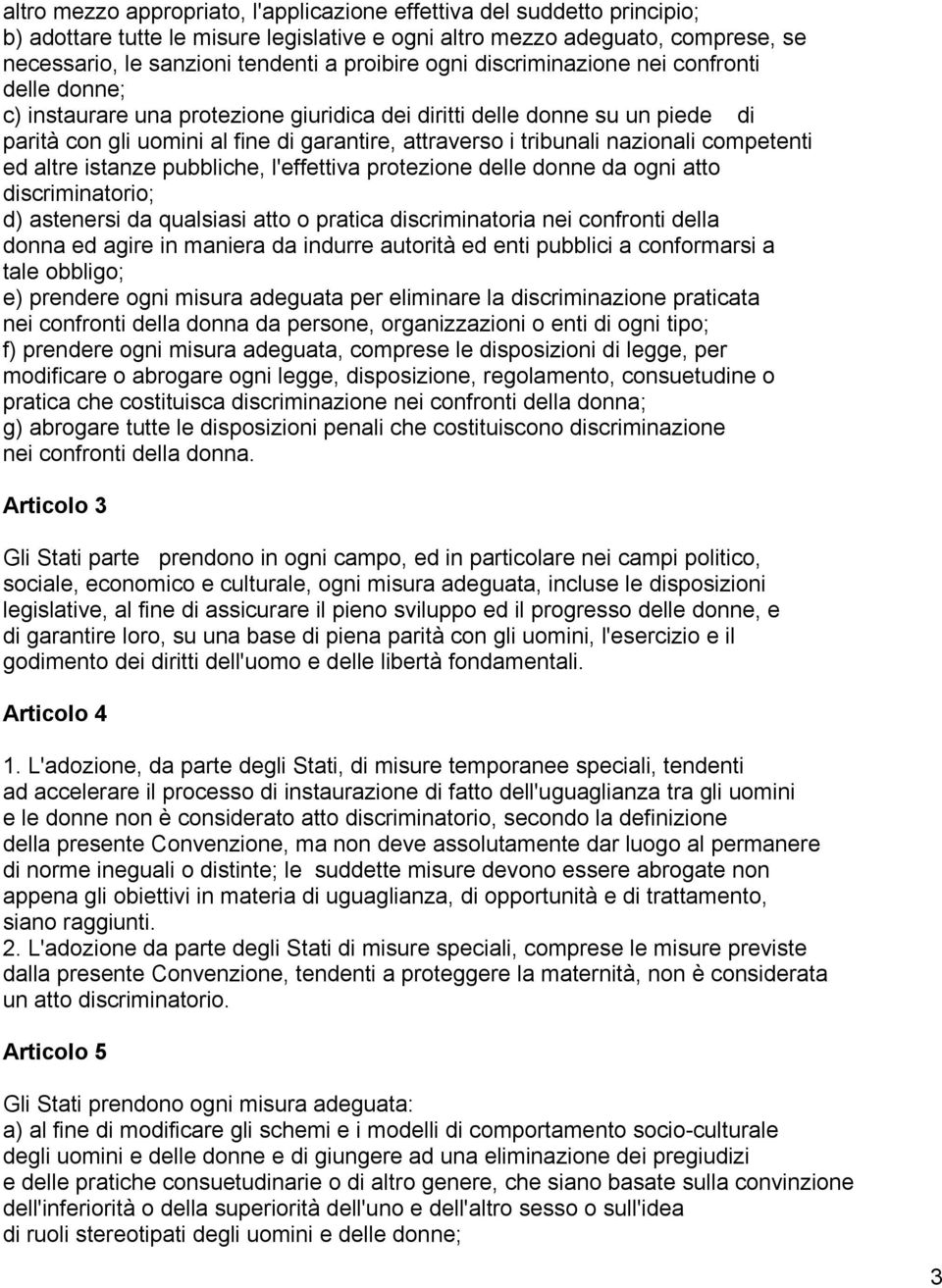 altro mezzo appropriato, l'applicazione effettiva del suddetto principio;
b) adottare tutte le misure legislative e ogni altro mezzo adeguato, comprese, se necessario, le sanzioni tendenti a proibire ogni discriminazione nei confronti delle donne;
c) instaurare una protezione giuridica dei diritti delle donne su un piede di parità con gli uomini al fine di garantire, attraverso i tribunali nazionali competenti ed altre istanze pubbliche, l'effettiva protezione delle donne da ogni atto discriminatorio;
d) astenersi da qualsiasi atto o pratica discriminatoria nei confronti della donna ed agire in maniera da indurre autorità ed enti pubblici a conformarsi a tale obbligo;
e) prendere ogni misura adeguata per eliminare la discriminazione praticata nei confronti della donna da persone, organizzazioni o enti di ogni tipo;
f) prendere ogni misura adeguata, comprese le disposizioni di legge, per modificare o abrogare ogni legge, disposizione, regolamento, consuetudine o pratica che costituisca discriminazione nei confronti della donna;
g) abrogare tutte le disposizioni penali che costituiscono discriminazione nei confronti della donna.

Articolo 3

Gli Stati parte prendono in ogni campo, ed in particolare nei campi politico, sociale, economico e culturale, ogni misura adeguata, incluse le disposizioni legislative, al fine di assicurare il pieno sviluppo ed il progresso delle donne, e di garantire loro, su una base di piena parità con gli uomini, l'esercizio e il godimento dei diritti dell'uomo e delle libertà fondamentali.

Articolo 4

1. L'adozione, da parte degli Stati, di misure temporanee speciali, tendenti ad accelerare il processo di instaurazione di fatto dell'uguaglianza tra gli uomini e le donne non è considerato atto discriminatorio, secondo la definizione della presente Convenzione, ma non deve assolutamente dar luogo al permanere di norme ineguali o distinte; le suddette misure devono essere abrogate non appena gli obiettivi in materia di uguaglianza, di opportunità e di trattamento, siano raggiunti.
2. L'adozione da parte degli Stati di misure speciali, comprese le misure previste dalla presente Convenzione, tendenti a proteggere la maternità, non è considerata un atto discriminatorio.

Articolo 5

Gli Stati prendono ogni misura adeguata:
a) al fine di modificare gli schemi e i modelli di comportamento socio-culturale degli uomini e delle donne e di giungere ad una eliminazione dei pregiudizi e delle pratiche consuetudinarie o di altro genere, che siano basate sulla convinzione dell'inferiorità o della superiorità dell'uno e dell'altro sesso o sull'idea di ruoli stereotipati degli uomini e delle donne;

3